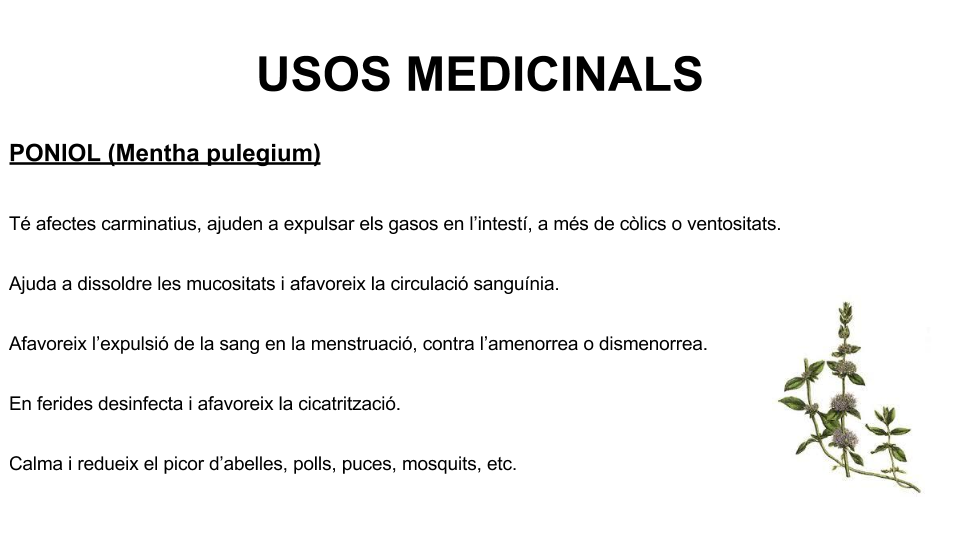 USOS MEDICINALS

PONIOL (Mentha pulegium)

Té afectes carminatius, ajuden a expulsar els gasos en l'intestí, a més de còlics o ventositats.

Ajuda a dissoldre les mucositats i afavoreix la circulació sanguínia.

Afavoreix l'expulsió de la sang en la menstruació, contra l'amenorrea o dismenorrea.

En ferides desinfecta i afavoreix la cicatrització.

Calma i redueix el picor d'abelles, polls, puces, mosquits, etc.